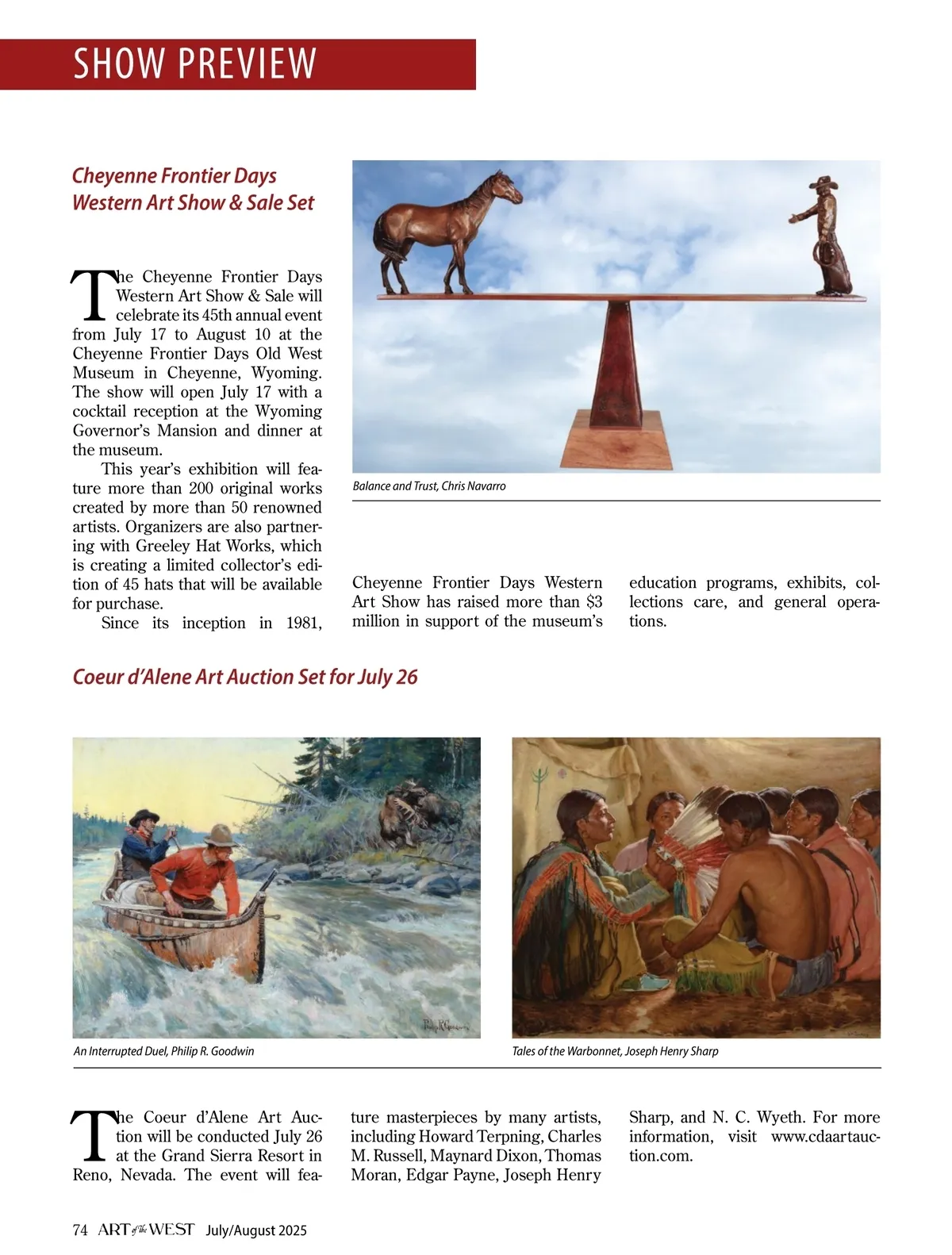 SHOW PREVIEW

Cheyenne Frontier Days Western Art Show & Sale Set

The Cheyenne Frontier Days Western Art Show & Sale will celebrate its 45th annual event from July 17 to August 10 at the Cheyenne Frontier Days Old West Museum in Cheyenne, Wyoming. The show will open July 17 with a cocktail reception at the Wyoming Governor's Mansion and dinner at the museum.

This year's exhibition will feature more than 200 original works created by more than 50 renowned artists. Organizers are also partnering with Greeley Hat Works, which is creating a limited collector's edition of 45 hats that will be available for purchase.

Since its inception in 1981, Cheyenne Frontier Days Western Art Show has raised more than $3 million in support of the museum's education programs, exhibits, collections care, and general operations.

Balance and Trust, Chris Navarro

Coeur d'Alene Art Auction Set for July 26

An Interrupted Duel, Philip R. Goodwin

Tales of the Warbonnet, Joseph Henry Sharp

The Coeur d'Alene Art Auction will be conducted July 26 at the Grand Sierra Resort in Reno, Nevada. The event will feature masterpieces by many artists, including Howard Terpning, Charles M. Russell, Maynard Dixon, Thomas Moran, Edgar Payne, Joseph Henry Sharp, and N. C. Wyeth. For more information, visit www.cdaartauction.com.

74 ART of the WEST July/August 2025